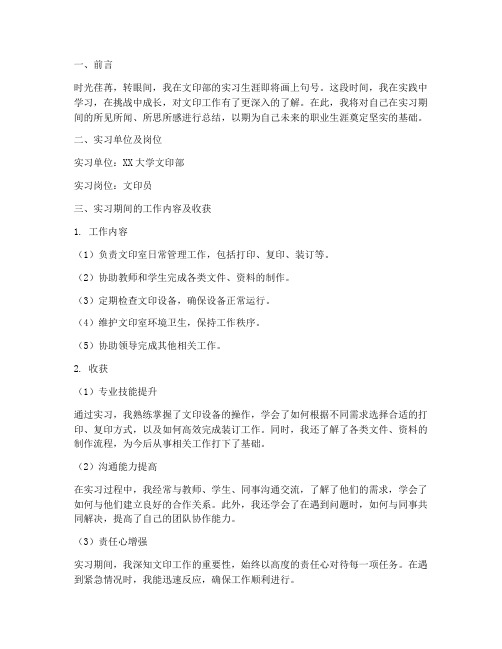 一、前言

时光荏苒，转眼间，我在文印部的实习生涯即将画上句号。这段时间，我在实践中学习，在挑战中成长，对文印工作有了更深入的了解。在此，我将对自己在实习期间的所见所闻、所思所感进行总结，以期为自己未来的职业生涯奠定坚实的基础。

二、实习单位及岗位

实习单位：XX大学文印部

实习岗位：文印员

三、实习期间的工作内容及收获

1. 工作内容

（1）负责文印室日常管理工作，包括打印、复印、装订等。

（2）协助教师和学生完成各类文件、资料的制作。

（3）定期检查文印设备，确保设备正常运行。

（4）维护文印室环境卫生，保持工作秩序。

（5）协助领导完成其他相关工作。

2. 收获

（1）专业技能提升

通过实习，我熟练掌握了文印设备的操作，学会了如何根据不同需求选择合适的打印、复印方式，以及如何高效完成装订工作。同时，我还了解了各类文件、资料的制作流程，为今后从事相关工作打下了基础。

（2）沟通能力提高

在实习过程中，我经常与教师、学生、同事沟通交流，了解了他们的需求，学会了如何与他们建立良好的合作关系。此外，我还学会了在遇到问题时，如何与同事共同解决，提高了自己的团队协作能力。

（3）责任心增强

实习期间，我深知文印工作的重要性，始终以高度的责任心对待每一项任务。在遇到紧急情况时，我能迅速反应，确保工作顺利进行。